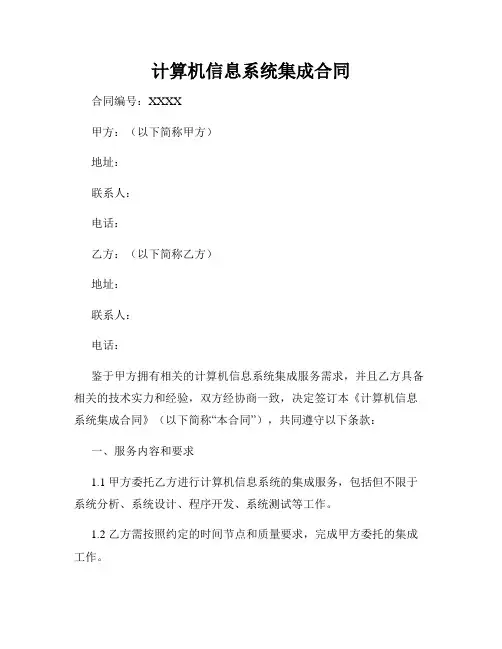 计算机信息系统集成合同

合同编号：XXXX

甲方：（以下简称甲方）

地址：

联系人：

电话：

乙方：（以下简称乙方）

地址：

联系人：

电话：

鉴于甲方拥有相关的计算机信息系统集成服务需求，并且乙方具备相关的技术实力和经验，双方经协商一致，决定签订本《计算机信息系统集成合同》（以下简称“本合同”），共同遵守以下条款：

一、服务内容和要求

1.1 甲方委托乙方进行计算机信息系统的集成服务，包括但不限于系统分析、系统设计、程序开发、系统测试等工作。

1.2 乙方需按照约定的时间节点和质量要求，完成甲方委托的集成工作。